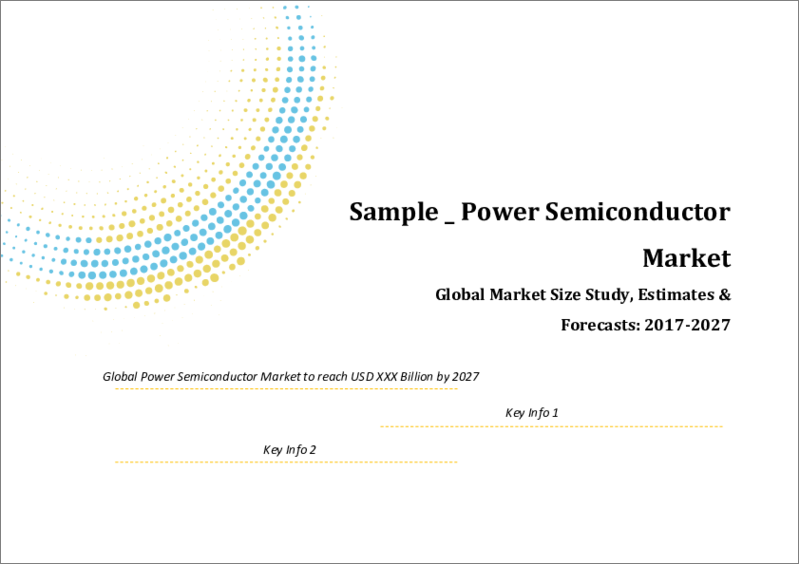 Sample _ Power Semiconductor Market

Global Market Size Study, Estimates & Forecasts: 2017-2027

Global Power Semiconductor Market to reach USD XXX Billion by 2027

Key Info 1

Key Info 2